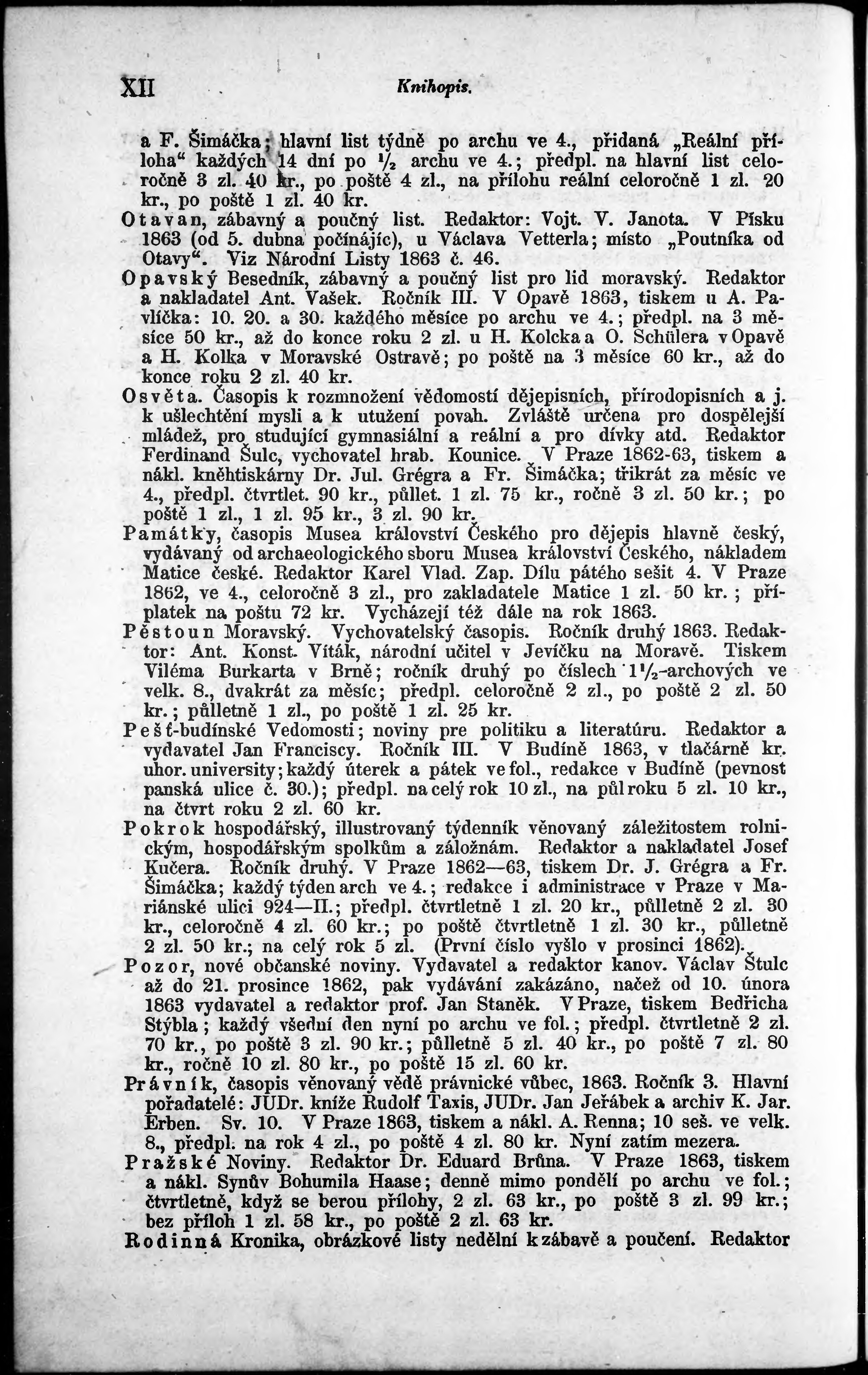 XII Knihopis.

a F. Šimáčka; hlavní list týdně po archu ve 4., přidaná „Reální příloha“ každých 14 dní po $\frac{1}{2}$ archu ve 4.; předpl. na hlavní list celoročně 3 zl. 40 kr., po poště 4 zl., na přílohu reální celoročně 1 zl. 20 kr., po poště 1 zl. 40 kr.

Otavan, zábavný a poučný list. Redaktor: Vojt. V. Janota. V Písku 1863 (od 5. dubna počínájíc), u Václava Vetterla; místo „Poutníka od Otavy“. Viz Národní Listy 1863 č. 46.

Opavský Besedník, zábavný a poučný list pro lid moravský. Redaktor a nakladatel Ant. Vašek. Ročník III. V Opavě 1863, tiskem u A. Pavlíčka: 10. 20. a 30. každého měsíce po archu ve 4.; předpl. na 3 měsíce 50 kr., až do konce roku 2 zl. u H. Kolcka a O. Schülera v Opavě a H. Kolka v Moravské Ostravě; po poště na 3 měsíce 60 kr., až do konce roku 2 zl. 40 kr.

Osvěta. Časopis k rozmnožení vědomostí dějepisních, přírodopisních a j. k ušlechtění mysli a k utužení povah. Zvláště určena pro dospělejší mládež, pro studující gymnasiální a reální a pro dívky atd. Redaktor Ferdinand Šulc, vychovatel hrab. Kounice. V Praze 1862-63, tiskem a nákl. kněhtiskárny Dr. Jul. Grégra a Fr. Šimáčka; třikrát za měsíc ve 4., předpl. čtvrtlet. 90 kr., půllet. 1 zl. 75 kr., ročně 3 zl. 50 kr.; po poště 1 zl., 1 zl. 95 kr., 3 zl. 90 kr.

Památky, časopis Musea království Českého pro dějepis hlavně český, vydávaný od archaeologického sboru Musea království Českého, nákladem Matice české. Redaktor Karel Vlad. Zap. Dílu pátého sešit 4. V Praze 1862, ve 4., celoročně 3 zl., pro zakladatele Matice 1 zl. 50 kr.; příplatek na poštu 72 kr. Vycházejí též dále na rok 1863.

Pěstoun Moravský. Vychovatelský časopis. Ročník druhý 1863. Redaktor: Ant. Konst. Víták, národní učitel v Jevíčku na Moravě. Tiskem Viléma Burkarta v Brně; ročník druhý po číslech $1\frac{1}{2}$-archových ve velk. 8., dvakrát za měsíc; předpl. celoročně 2 zl., po poště 2 zl. 50 kr.; půlletně 1 zl., po poště 1 zl. 25 kr.

Pešť-budínské Vedomosti; noviny pre politiku a literatúru. Redaktor a vydavatel Jan Franciscy. Ročník III. V Budíně 1863, v tlačárně kr. uhor. university; každý úterek a pátek ve fol., redakce v Budíně (pevnost panská ulice č. 30.); předpl. na celý rok 10 zl., na půl roku 5 zl. 10 kr., na čtvrt roku 2 zl. 60 kr.

Pokrok hospodářský, illustrovaný týdenník věnovaný záležitostem rolnickým, hospodářským spolkům a záložnám. Redaktor a nakladatel Josef Kučera. Ročník druhý. V Praze 1862—63, tiskem Dr. J. Grégra a Fr. Šimáčka; každý týden arch ve 4.; redakce i administrace v Praze v Mariánské ulici 924—II.; předpl. čtvrtletně 1 zl. 20 kr., půlletně 2 zl. 30 kr., celoročně 4 zl. 60 kr.; po poště čtvrtletně 1 zl. 30 kr., půlletně 2 zl. 50 kr.; na celý rok 5 zl. (První číslo vyšlo v prosinci 1862).

Pozor, nové občanské noviny. Vydavatel a redaktor kanov. Václav Štulc až do 21. prosince 1862, pak vydávání zakázáno, načež od 10. února 1863 vydavatel a redaktor prof. Jan Staněk. V Praze, tiskem Bedřicha Stýbla; každý všední den nyní po archu ve fol.; předpl. čtvrtletně 2 zl. 70 kr., po poště 3 zl. 90 kr.; půlletně 5 zl. 40 kr., po poště 7 zl. 80 kr., ročně 10 zl. 80 kr., po poště 15 zl. 60 kr.

Právník, časopis věnovaný vědě právnické vůbec, 1863. Ročník 3. Hlavní pořadatelé: JUDr. kníže Rudolf Taxis, JUDr. Jan Jeřábek a archiv K. Jar. Erben. Sv. 10. V Praze 1863, tiskem a nákl. A. Renna; 10 seš. ve velk. 8., předpl. na rok 4 zl., po poště 4 zl. 80 kr. Nyní zatím mezera.

Pražské Noviny. Redaktor Dr. Eduard Brůna. V Praze 1863, tiskem a nákl. Synův Bohumila Haase; denně mimo pondělí po archu ve fol.; čtvrtletně, když se berou přílohy, 2 zl. 63 kr., po poště 3 zl. 99 kr.; bez příloh 1 zl. 58 kr., po poště 2 zl. 63 kr.

Rodinná Kronika, obrázkové listy nedělní k zábavě a poučení. Redaktor